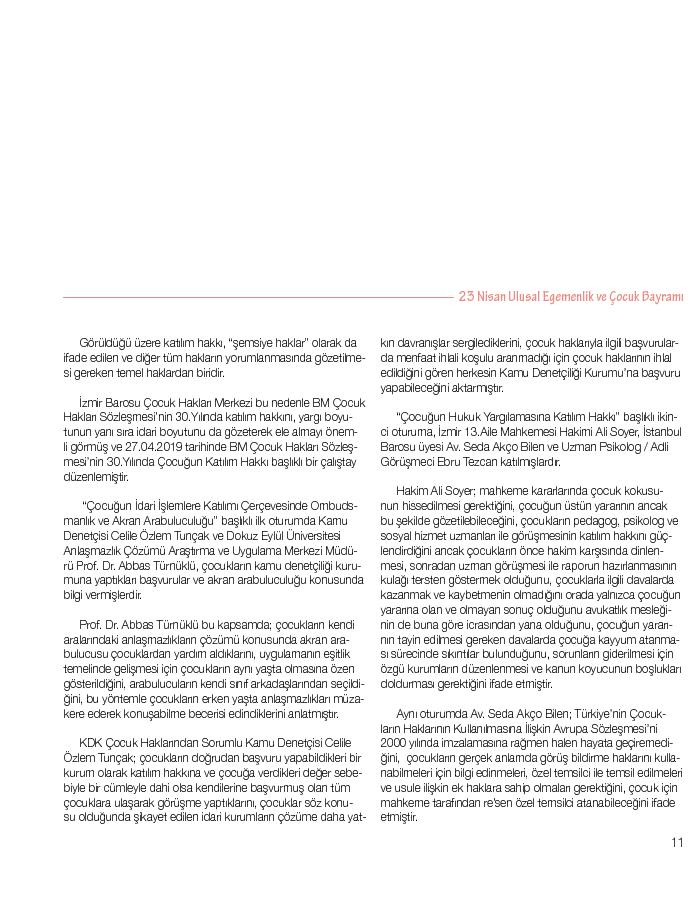 23 Nisan Ulusal Egemenlik ve Çocuk Bayramı

Görüldüğü üzere katılım hakkı, "şemsiye haklar" olarak da ifade edilen ve diğer tüm hakların yorumlanmasında gözetilmesi gereken temel haklardan biridir.

İzmir Barosu Çocuk Hakları Merkezi bu nedenle BM Çocuk Hakları Sözleşmesi'nin 30.Yılında katılım hakkını, yargı boyutunun yanı sıra idari boyutunu da gözeterek ele almayı önemli görmüş ve 27.04.2019 tarihinde BM Çocuk Hakları Sözleşmesi'nin 30.Yılında Çocuğun Katılım Hakkı başlıklı bir çalıştay düzenlemiştir.

"Çocuğun İdari İşlemlere Katılımı Çerçevesinde Ombudsmanlık ve Akran Arabuluculuğu" başlıklı ilk oturumda Kamu Denetçisi Celile Özlem Tunçak ve Dokuz Eylül Üniversitesi Anlaşmazlık Çözümü Araştırma ve Uygulama Merkezi Müdürü Prof. Dr. Abbas Türnüklü, çocukların kamu denetçiliği kurumuna yaptıkları başvurular ve akran arabuluculuğu konusunda bilgi vermişlerdir.

Prof. Dr. Abbas Türnüklü bu kapsamda; çocukların kendi aralarındaki anlaşmazlıkların çözümü konusunda akran arabulucusu çocuklardan yardım aldıklarını, uygulamanın eşitlik temelinde gelişmesi için çocukların aynı yaşta olmasına özen gösterildiğini, arabulucuların kendi sınıf arkadaşlarından seçildiğini, bu yöntemle çocukların erken yaşta anlaşmazlıkları müzakere ederek konuşabilme becerisi edindiklerini anlatmıştır.

KDK Çocuk Haklarından Sorumlu Kamu Denetçisi Celile Özlem Tunçak; çocukların doğrudan başvuru yapabildikleri bir kurum olarak katılım hakkına ve çocuğa verdikleri değer sebebiyle bir cümleyle dahi olsa kendilerine başvurmuş olan tüm çocuklara ulaşarak görüşme yaptıklarını, çocuklar söz konusu olduğunda şikayet edilen idari kurumların çözüme daha yatkın davranışlar sergilediklerini, çocuk haklarıyla ilgili başvurularda menfaat ihlali koşulu aranmadığı için çocuk haklarının ihlal edildiğini gören herkesin Kamu Denetçiliği Kurumu'na başvuru yapabileceğini aktarmıştır.

"Çocuğun Hukuk Yargılamasına Katılım Hakkı" başlıklı ikinci oturuma, İzmir 13.Aile Mahkemesi Hakimi Ali Soyer, İstanbul Barosu üyesi Av. Seda Akço Bilen ve Uzman Psikolog / Adli Görüşmeci Ebru Tezcan katılmışlardır.

Hakim Ali Soyer; mahkeme kararlarında çocuk kokusunun hissedilmesi gerektiğini, çocuğun üstün yararının ancak bu şekilde gözetilebileceğini, çocukların pedagog, psikolog ve sosyal hizmet uzmanları ile görüşmesinin katılım hakkını güçlendirdiğini ancak çocukların önce hakim karşısında dinlenmesi, sonradan uzman görüşmesi ile raporun hazırlanmasının kulağı tersten göstermek olduğunu, çocuklarla ilgili davalarda kazanmak ve kaybetmenin olmadığını orada yalnızca çocuğun yararına olan ve olmayan sonuç olduğunu avukatlık mesleğinin de buna göre icrasından yana olduğunu, çocuğun yararının tayin edilmesi gereken davalarda çocuğa kayyum atanması sürecinde sıkıntılar bulunduğunu, sorunların giderilmesi için özgü kurumların düzenlenmesi ve kanun koyucunun boşlukları doldurması gerektiğini ifade etmiştir.

Aynı oturumda Av. Seda Akço Bilen; Türkiye'nin Çocukların Haklarının Kullanılmasına İlişkin Avrupa Sözleşmesi'ni 2000 yılında imzalamasına rağmen halen hayata geçiremediğini, çocukların gerçek anlamda görüş bildirme haklarını kullanabilmeleri için bilgi edinmeleri, özel temsilci ile temsil edilmeleri ve usule ilişkin ek haklara sahip olmaları gerektiğini, çocuk için mahkeme tarafından re'sen özel temsilci atanabileceğini ifade etmiştir.

11